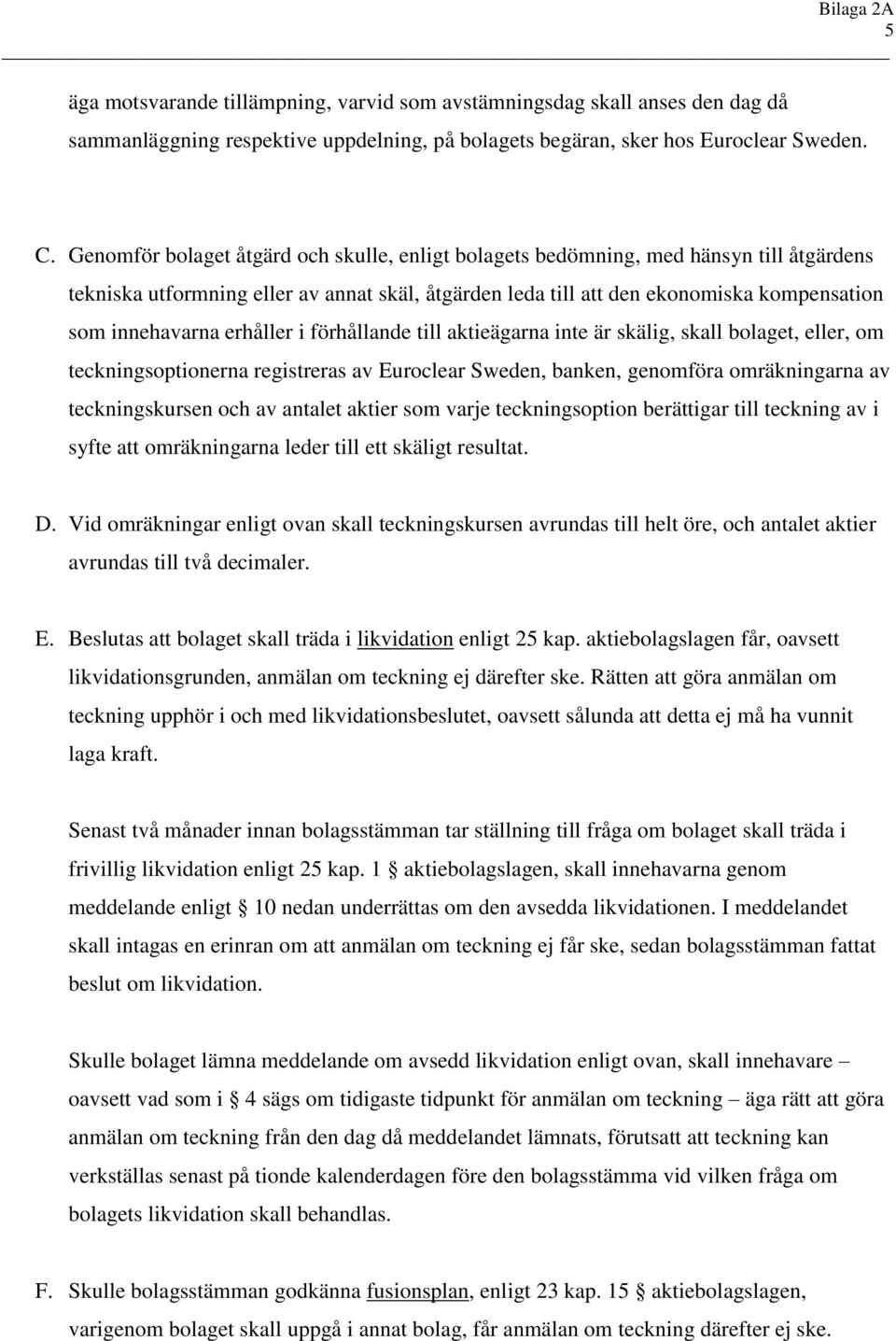 Bilaga 2A
5

äga motsvarande tillämpning, varvid som avstämningsdag skall anses den dag då sammanläggning respektive uppdelning, på bolagets begäran, sker hos Euroclear Sweden.

C. Genomför bolaget åtgärd och skulle, enligt bolagets bedömning, med hänsyn till åtgärdens tekniska utformning eller av annat skäl, åtgärden leda till att den ekonomiska kompensation som innehavarna erhåller i förhållande till aktieägarna inte är skälig, skall bolaget, eller, om teckningsoptionerna registreras av Euroclear Sweden, banken, genomföra omräkningarna av teckningskursen och av antalet aktier som varje teckningsoption berättigar till teckning av i syfte att omräkningarna leder till ett skäligt resultat.

D. Vid omräkningar enligt ovan skall teckningskursen avrundas till helt öre, och antalet aktier avrundas till två decimaler.

E. Beslutas att bolaget skall träda i likvidation enligt 25 kap. aktiebolagslagen får, oavsett likvidationsgrunden, anmälan om teckning ej därefter ske. Rätten att göra anmälan om teckning upphör i och med likvidationsbeslutet, oavsett sålunda att detta ej må ha vunnit laga kraft.

Senast två månader innan bolagsstämman tar ställning till fråga om bolaget skall träda i frivillig likvidation enligt 25 kap. 1 § aktiebolagslagen, skall innehavarna genom meddelande enligt § 10 nedan underrättas om den avsedda likvidationen. I meddelandet skall intagas en erinran om att anmälan om teckning ej får ske, sedan bolagsstämman fattat beslut om likvidation.

Skulle bolaget lämna meddelande om avsedd likvidation enligt ovan, skall innehavare – oavsett vad som i § 4 sägs om tidigaste tidpunkt för anmälan om teckning – äga rätt att göra anmälan om teckning från den dag då meddelandet lämnats, förutsatt att teckning kan verkställas senast på tionde kalenderdagen före den bolagsstämma vid vilken fråga om bolagets likvidation skall behandlas.

F. Skulle bolagsstämman godkänna fusionsplan, enligt 23 kap. 15 § aktiebolagslagen, varigenom bolaget skall uppgå i annat bolag, får anmälan om teckning därefter ej ske.